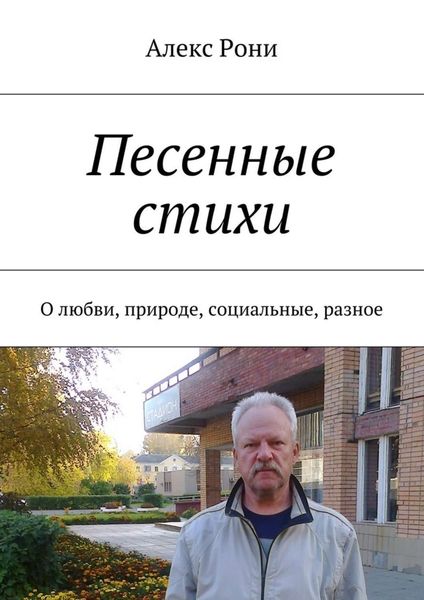 Алекс Рони

Песенные стихи

О любви, природе, социальные, разное

СТАДИОН